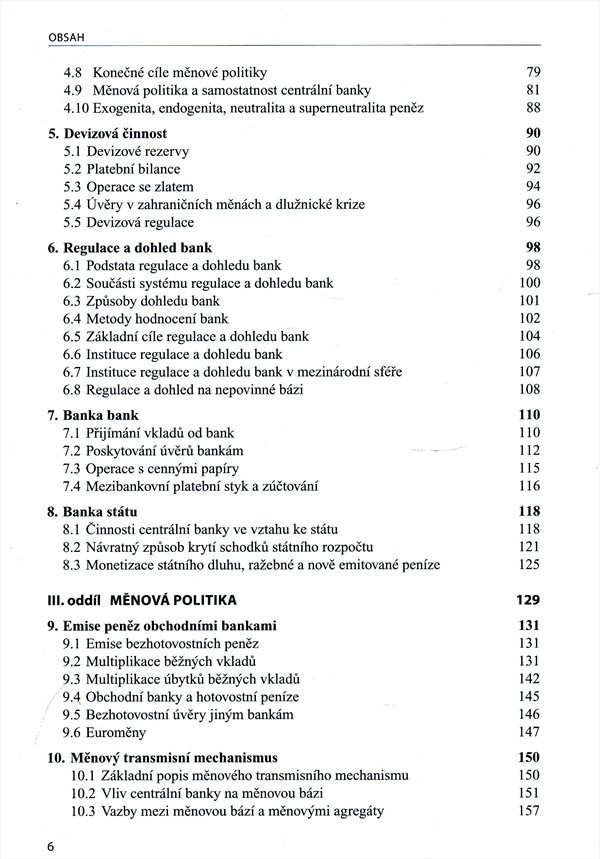 OBSAH

4.8 Konečné cíle měnové politiky 79
4.9 Měnová politika a samostatnost centrální banky 81
4.10 Exogenita, endogenita, neutralita a superneutralita peněz 88

5. Devizová činnost 90
5.1 Devizové rezervy 90
5.2 Platební bilance 92
5.3 Operace se zlatem 94
5.4 Úvěry v zahraničních měnách a dlužnické krize 96
5.5 Devizová regulace 96

6. Regulace a dohled bank 98
6.1 Podstata regulace a dohledu bank 98
6.2 Součásti systému regulace a dohledu bank 100
6.3 Způsoby dohledu bank 101
6.4 Metody hodnocení bank 102
6.5 Základní cíle regulace a dohledu bank 104
6.6 Instituce regulace a dohledu bank 106
6.7 Instituce regulace a dohledu bank v mezinárodní sféře 107
6.8 Regulace a dohled na nepovinné bázi 108

7. Banka bank 110
7.1 Přijímání vkladů od bank 110
7.2 Poskytování úvěrů bankám 112
7.3 Operace s cennými papíry 115
7.4 Mezibankovní platební styk a zúčtování 116

8. Banka státu 118
8.1 Činnosti centrální banky ve vztahu ke státu 118
8.2 Návratný způsob krytí schodků státního rozpočtu 121
8.3 Monetizace státního dluhu, ražebné a nově emitované peníze 125

III. oddíl MĚNOVÁ POLITIKA 129

9. Emise peněz obchodními bankami 131
9.1 Emise bezhotovostních peněz 131
9.2 Multiplikace běžných vkladů 131
9.3 Multiplikace úbytků běžných vkladů 142
9.4 Obchodní banky a hotovostní peníze 145
9.5 Bezhotovostní úvěry jiným bankám 146
9.6 Euroměny 147

10. Měnový transmisní mechanismus 150
10.1 Základní popis měnového transmisního mechanismu 150
10.2 Vliv centrální banky na měnovou bázi 151
10.3 Vazby mezi měnovou bází a měnovými agregáty 157

6